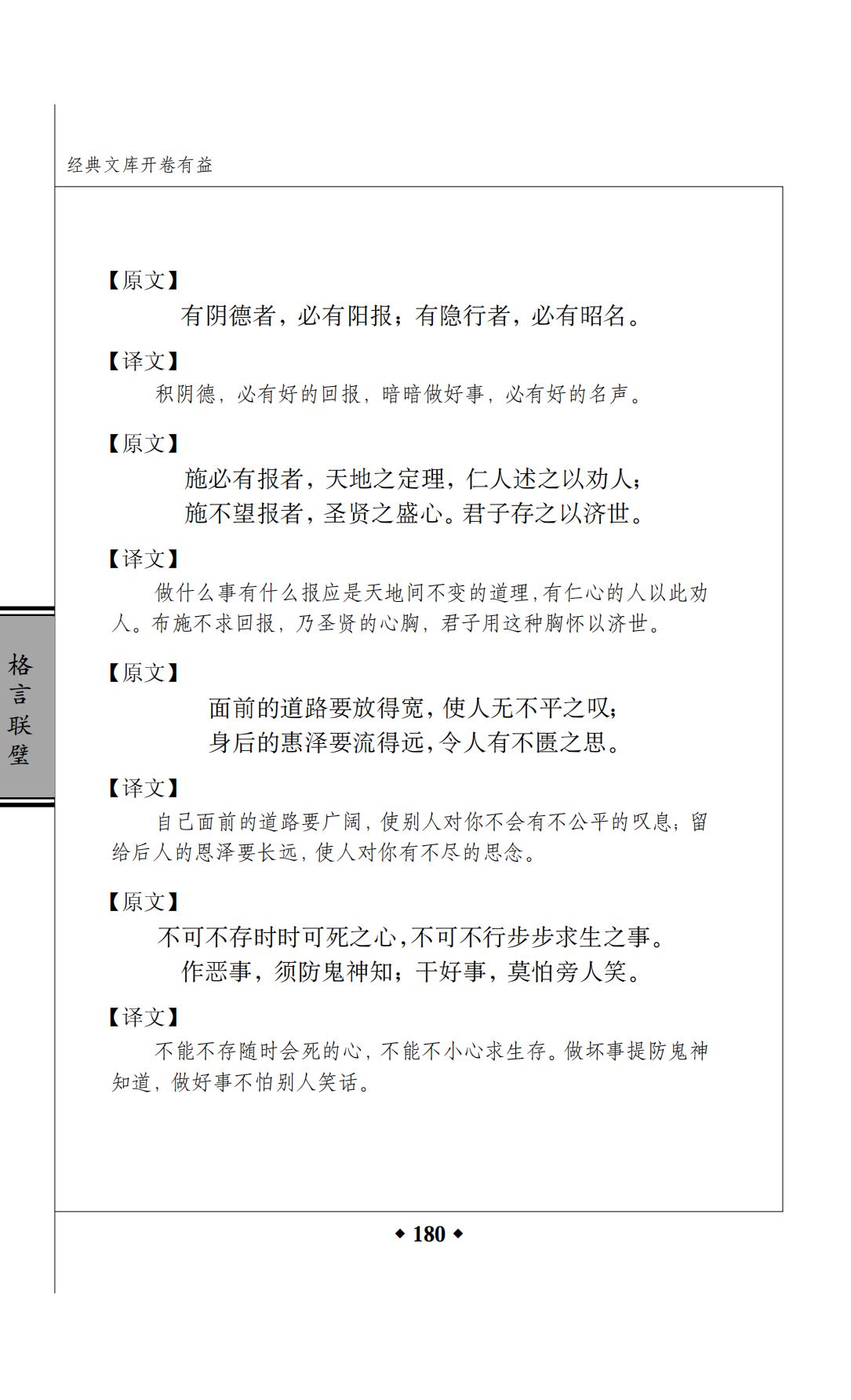 经典文库开卷有益

格言联璧

【原文】

有阴德者，必有阳报；有隐行者，必有昭名。

【译文】

积阴德，必有好的回报，暗暗做好事，必有好的名声。

【原文】

施必有报者，天地之定理，仁人述之以劝人；
施不望报者，圣贤之盛心。君子存之以济世。

【译文】

做什么事有什么报应是天地间不变的道理，有仁心的人以此劝人。布施不求回报，乃圣贤的心胸，君子用这种胸怀以济世。

【原文】

面前的道路要放得宽，使人无不平之叹；
身后的惠泽要流得远，令人有不匮之思。

【译文】

自己面前的道路要广阔，使别人对你不会有不公平的叹息；留给后人的恩泽要长远，使人对你有不尽的思念。

【原文】

不可不存时时可死之心，不可不行步步求生之事。
作恶事，须防鬼神知；干好事，莫怕旁人笑。

【译文】

不能不存随时会死的心，不能不小心求生存。做坏事提防鬼神知道，做好事不怕别人笑话。

◆ 180 ◆